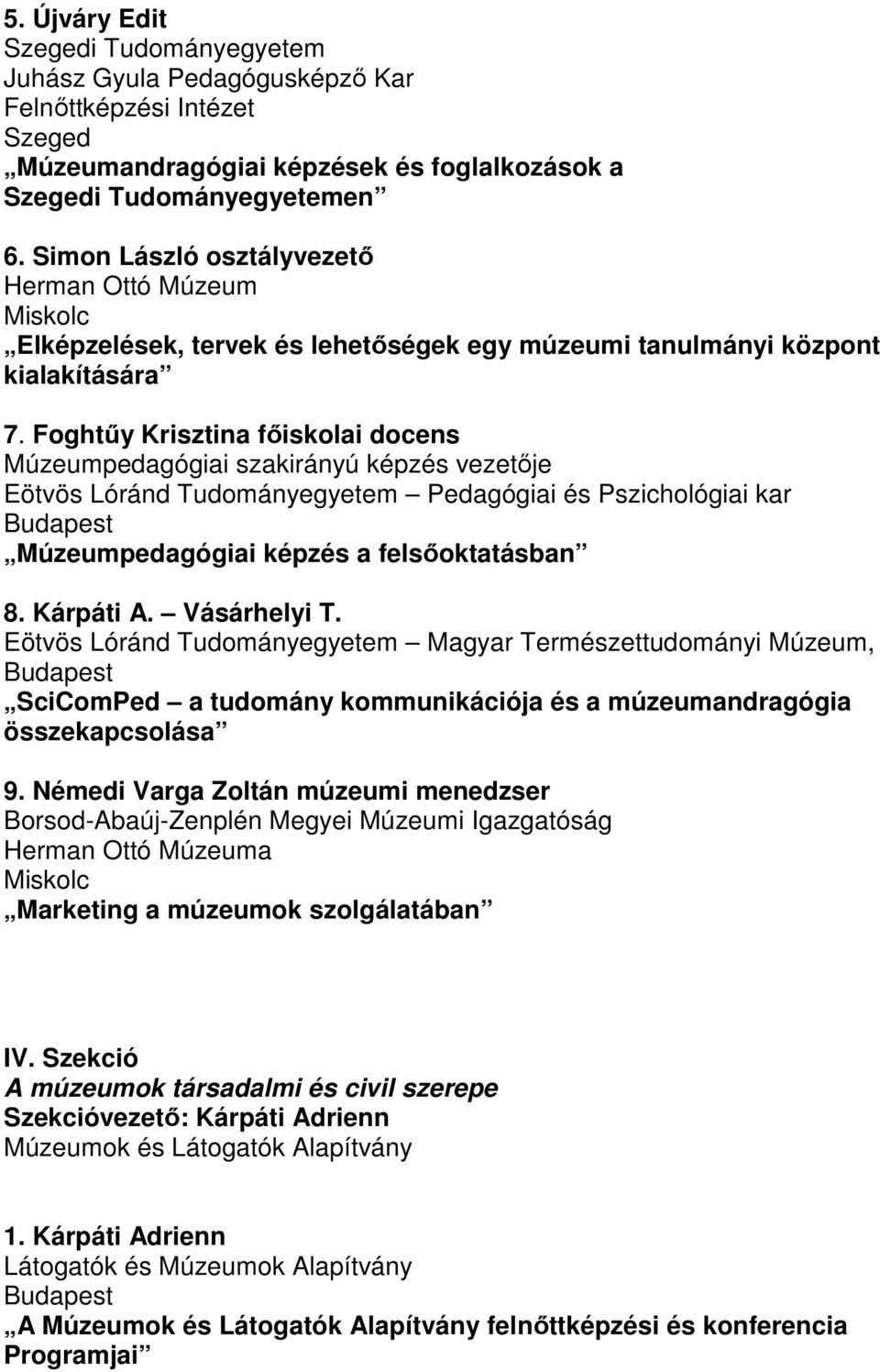 5. Újváry Edit
Szegedi Tudományegyetem
Juhász Gyula Pedagógusképző Kar
Felnőttképzési Intézet
Szeged
„Múzeumandragógiai képzések és foglalkozások a Szegedi Tudományegyetemen”

6. Simon László osztályvezető
Herman Ottó Múzeum
Miskolc
„Elképzelések, tervek és lehetőségek egy múzeumi tanulmányi központ kialakítására”

7. Foghtűy Krisztina főiskolai docens
Múzeumpedagógiai szakirányú képzés vezetője
Eötvös Lóránd Tudományegyetem – Pedagógiai és Pszichológiai kar
Budapest
„Múzeumpedagógiai képzés a felsőoktatásban”

8. Kárpáti A. – Vásárhelyi T.
Eötvös Lóránd Tudományegyetem – Magyar Természettudományi Múzeum, Budapest
„SciComPed – a tudomány kommunikációja és a múzeumandragógia összekapcsolása”

9. Némedi Varga Zoltán múzeumi menedzser
Borsod-Abaúj-Zenplén Megyei Múzeumi Igazgatóság
Herman Ottó Múzeuma
Miskolc
„Marketing a múzeumok szolgálatában”

IV. Szekció
A múzeumok társadalmi és civil szerepe
Szekcióvezető: Kárpáti Adrienn
Múzeumok és Látogatók Alapítvány

1. Kárpáti Adrienn
Látogatók és Múzeumok Alapítvány
Budapest
„A Múzeumok és Látogatók Alapítvány felnőttképzési és konferencia Programjai”